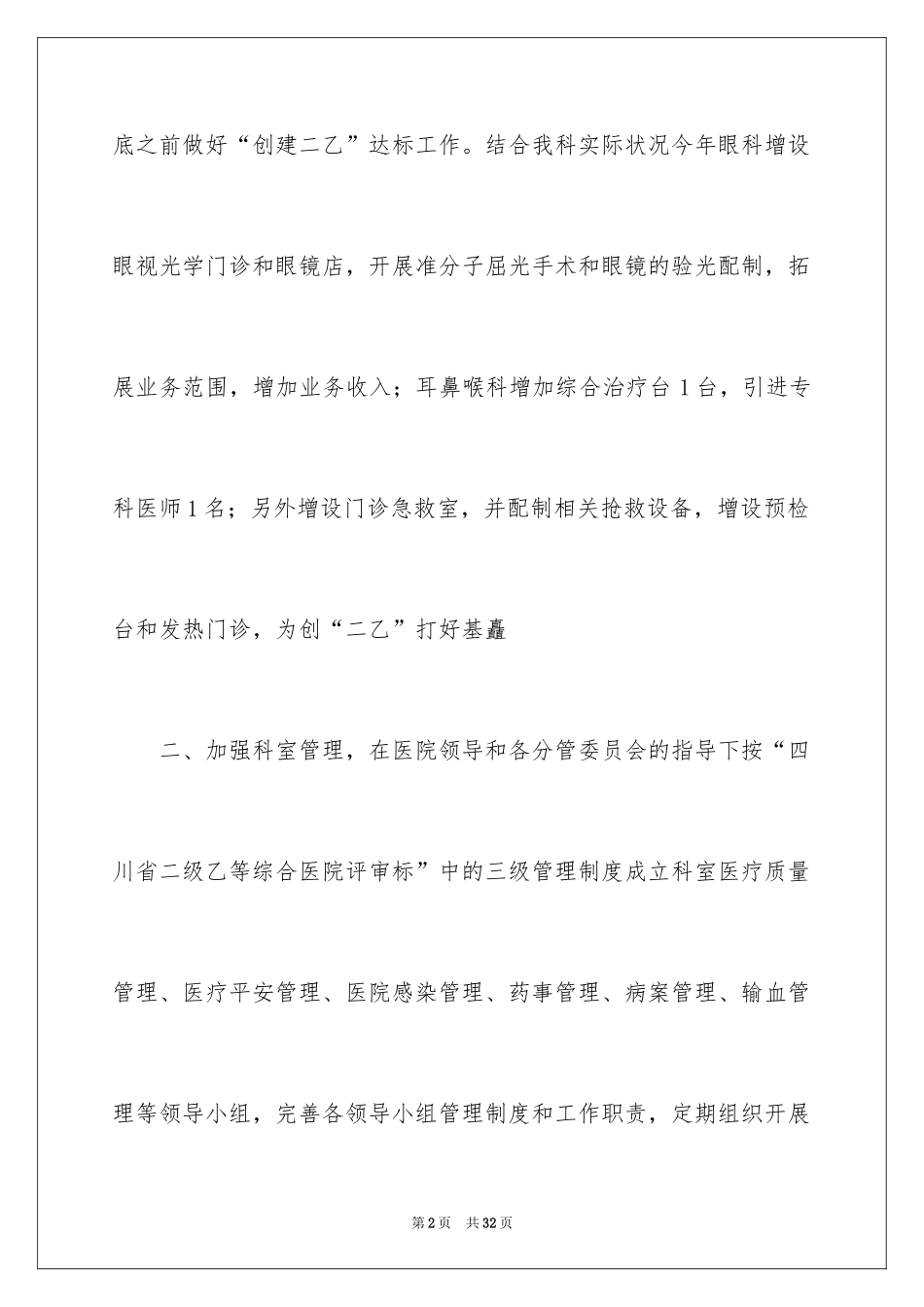 底之前做好“创建二乙”达标工作。结合我科实际状况今年眼科增设眼视光学门诊和眼镜店，开展准分子屈光手术和眼镜的验光配制，拓展业务范围，增加业务收入；耳鼻喉科增加综合治疗台 1 台，引进专科医师 1 名；另外增设门诊急救室，并配制相关抢救设备，增设预检台和发热门诊，为创“二乙”打好基矗

二、加强科室管理，在医院领导和各分管委员会的指导下按“四川省二级乙等综合医院评审标”中的三级管理制度成立科室医疗质量管理、医疗平安管理、医院感染管理、药事管理、病案管理、输血管理等领导小组，完善各领导小组管理制度和工作职责，定期组织开展

第 2 页　共 32 页